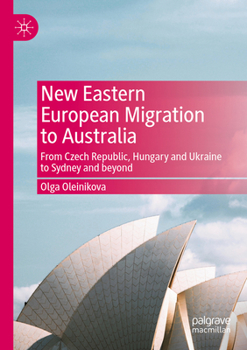 New Eastern European Migration to Australia

From Czech Republic, Hungary and Ukraine to Sydney and beyond

Olga Oleinikova

palgrave macmillan